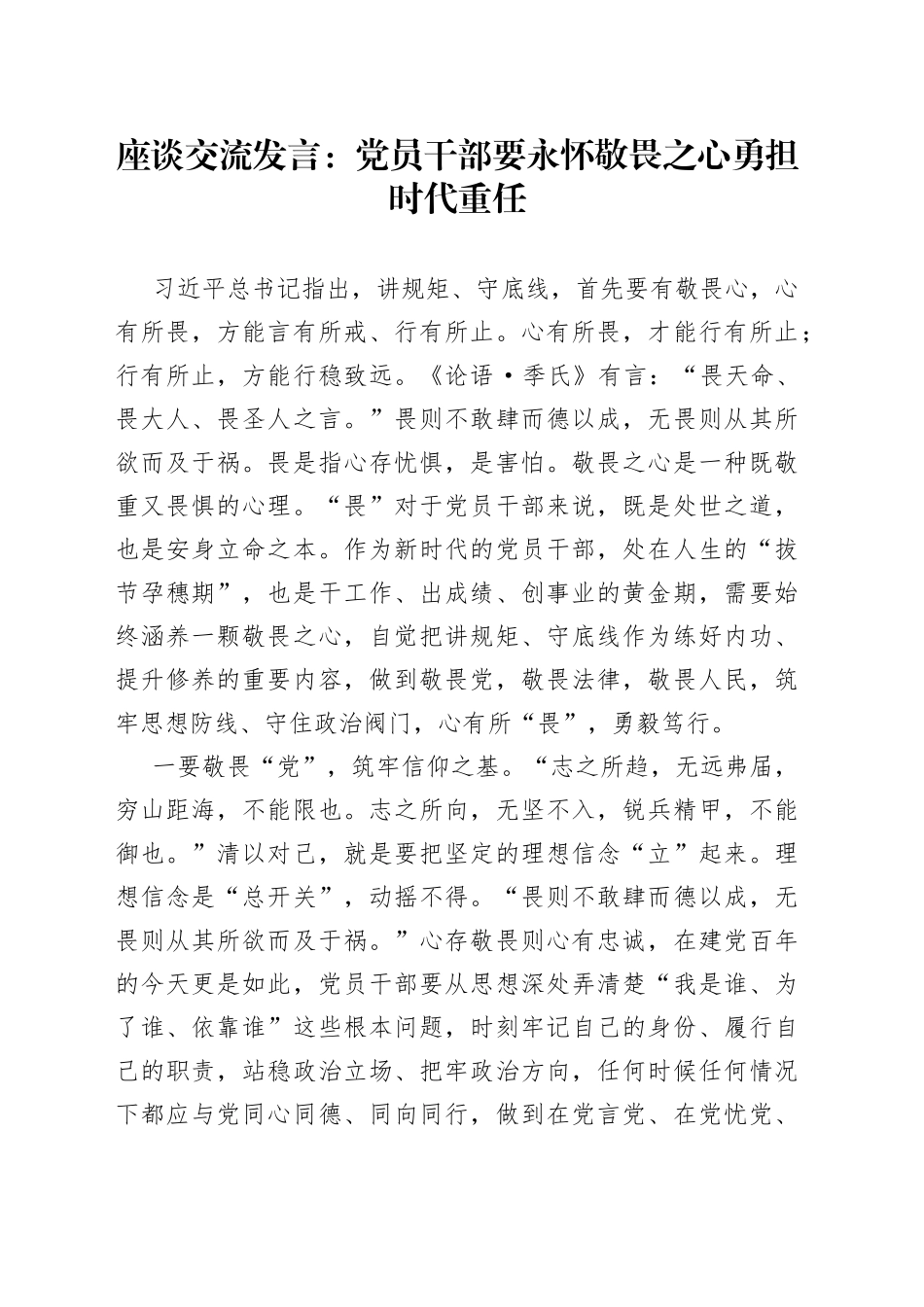 座谈交流发言：党员干部要永怀敬畏之心勇担时代重任

习近平总书记指出，讲规矩、守底线，首先要有敬畏心，心有所畏，方能言有所戒、行有所止。心有所畏，才能行有所止；行有所止，方能行稳致远。《论语·季氏》有言：“畏天命、畏大人、畏圣人之言。”畏则不敢肆而德以成，无畏则从其所欲而及于祸。畏是指心存忧惧，是害怕。敬畏之心是一种既敬重又畏惧的心理。“畏”对于党员干部来说，既是处世之道，也是安身立命之本。作为新时代的党员干部，处在人生的“拔节孕穗期”，也是干工作、出成绩、创事业的黄金期，需要始终涵养一颗敬畏之心，自觉把讲规矩、守底线作为练好内功、提升修养的重要内容，做到敬畏党，敬畏法律，敬畏人民，筑牢思想防线、守住政治阀门，心有所“畏”，勇毅笃行。

一要敬畏“党”，筑牢信仰之基。“志之所趋，无远弗届，穷山距海，不能限也。志之所向，无坚不入，锐兵精甲，不能御也。”清以对己，就是要把坚定的理想信念“立”起来。理想信念是“总开关”，动摇不得。“畏则不敢肆而德以成，无畏则从其所欲而及于祸。”心存敬畏则心有忠诚，在建党百年的今天更是如此，党员干部要从思想深处弄清楚“我是谁、为了谁、依靠谁”这些根本问题，时刻牢记自己的身份、履行自己的职责，站稳政治立场、把牢政治方向，任何时候任何情况下都应与党同心同德、同向同行，做到在党言党、在党忧党、